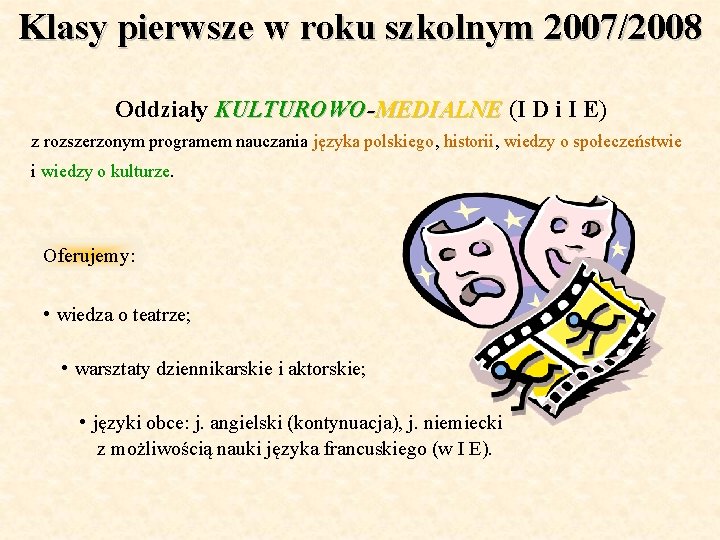 Klasy pierwsze w roku szkolnym 2007/2008

Oddziały KULTUROWO-MEDIALNE (I D i I E)
z rozszerzonym programem nauczania języka polskiego, historii, wiedzy o społeczeństwie i wiedzy o kulturze.

Oferujemy:

• wiedza o teatrze;

• warsztaty dziennikarskie i aktorskie;

• języki obce: j. angielski (kontynuacja), j. niemiecki z możliwością nauki języka francuskiego (w I E).